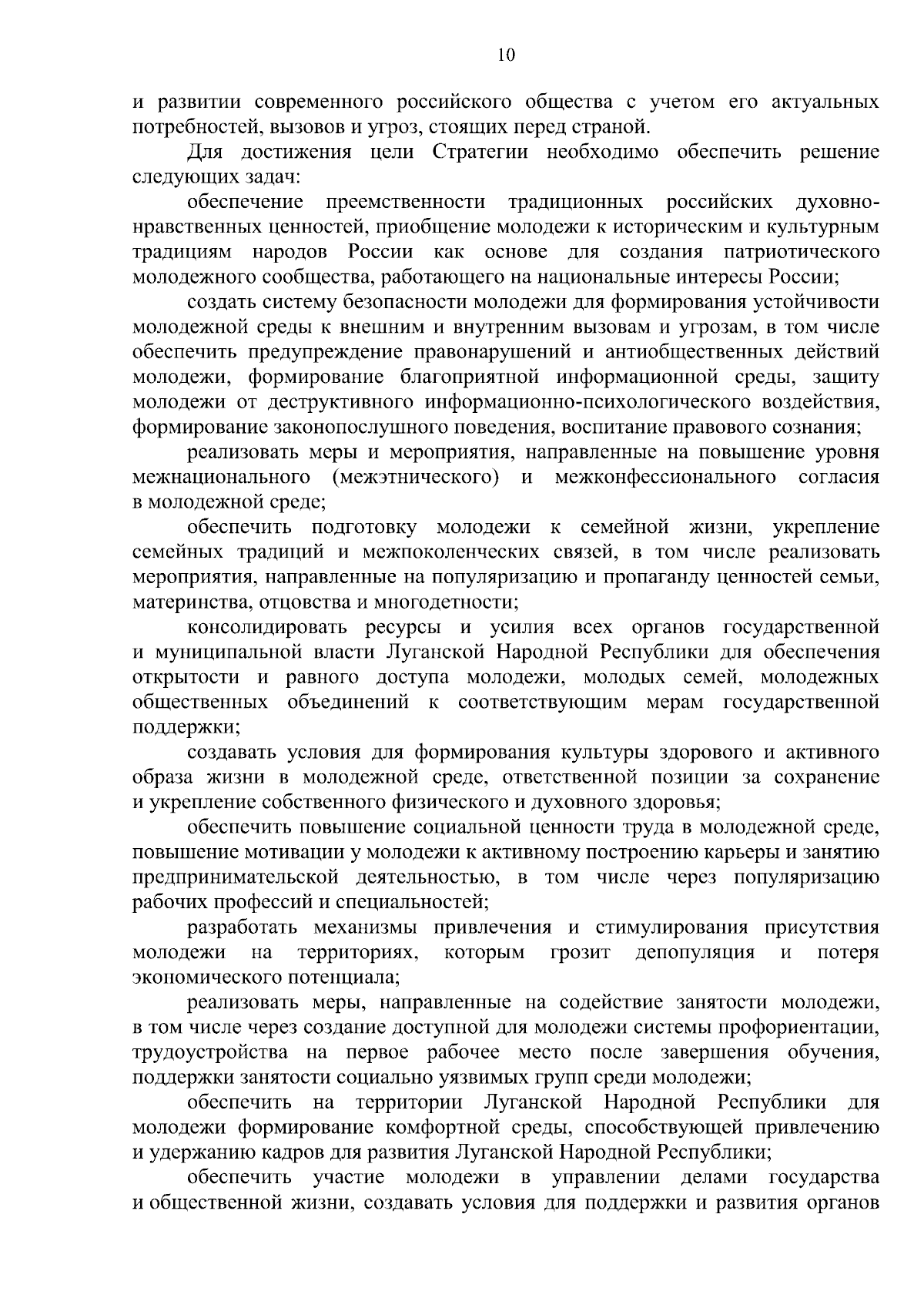 10

и развитии современного российского общества с учетом его актуальных потребностей, вызовов и угроз, стоящих перед страной.

Для достижения цели Стратегии необходимо обеспечить решение следующих задач:

обеспечение преемственности традиционных российских духовно-нравственных ценностей, приобщение молодежи к историческим и культурным традициям народов России как основе для создания патриотического молодежного сообщества, работающего на национальные интересы России;

создать систему безопасности молодежи для формирования устойчивости молодежной среды к внешним и внутренним вызовам и угрозам, в том числе обеспечить предупреждение правонарушений и антиобщественных действий молодежи, формирование благоприятной информационной среды, защиту молодежи от деструктивного информационно-психологического воздействия, формирование законопослушного поведения, воспитание правового сознания;

реализовать меры и мероприятия, направленные на повышение уровня межнационального (межэтнического) и межконфессионального согласия в молодежной среде;

обеспечить подготовку молодежи к семейной жизни, укрепление семейных традиций и межпоколенческих связей, в том числе реализовать мероприятия, направленные на популяризацию и пропаганду ценностей семьи, материнства, отцовства и многодетности;

консолидировать ресурсы и усилия всех органов государственной и муниципальной власти Луганской Народной Республики для обеспечения открытости и равного доступа молодежи, молодых семей, молодежных общественных объединений к соответствующим мерам государственной поддержки;

создавать условия для формирования культуры здорового и активного образа жизни в молодежной среде, ответственной позиции за сохранение и укрепление собственного физического и духовного здоровья;

обеспечить повышение социальной ценности труда в молодежной среде, повышение мотивации у молодежи к активному построению карьеры и занятию предпринимательской деятельностью, в том числе через популяризацию рабочих профессий и специальностей;

разработать механизмы привлечения и стимулирования присутствия молодежи на территориях, которым грозит депопуляция и потеря экономического потенциала;

реализовать меры, направленные на содействие занятости молодежи, в том числе через создание доступной для молодежи системы профориентации, трудоустройства на первое рабочее место после завершения обучения, поддержки занятости социально уязвимых групп среди молодежи;

обеспечить на территории Луганской Народной Республики для молодежи формирование комфортной среды, способствующей привлечению и удержанию кадров для развития Луганской Народной Республики;

обеспечить участие молодежи в управлении делами государства и общественной жизни, создавать условия для поддержки и развития органов